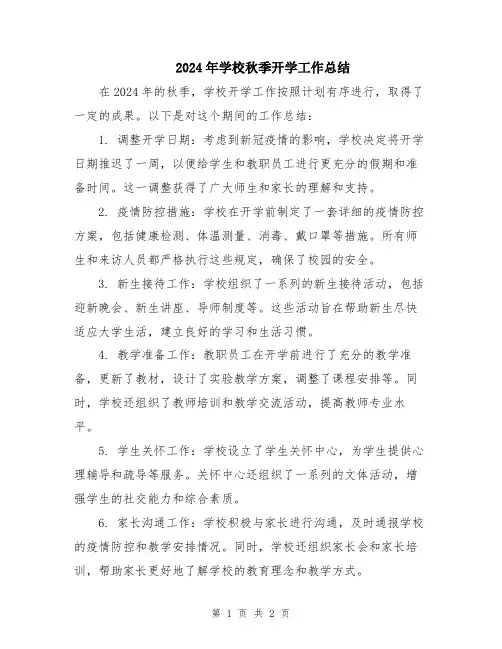 2024年学校秋季开学工作总结

在2024年的秋季，学校开学工作按照计划有序进行，取得了一定的成果。以下是对这个期间的工作总结：

1. 调整开学日期：考虑到新冠疫情的影响，学校决定将开学日期推迟了一周，以便给学生和教职员工进行更充分的假期和准备时间。这一调整获得了广大师生和家长的理解和支持。

2. 疫情防控措施：学校在开学前制定了一套详细的疫情防控方案，包括健康检测、体温测量、消毒、戴口罩等措施。所有师生和来访人员都严格执行这些规定，确保了校园的安全。

3. 新生接待工作：学校组织了一系列的新生接待活动，包括迎新晚会、新生讲座、导师制度等。这些活动旨在帮助新生尽快适应大学生活，建立良好的学习和生活习惯。

4. 教学准备工作：教职员工在开学前进行了充分的教学准备，更新了教材，设计了实验教学方案，调整了课程安排等。同时，学校还组织了教师培训和教学交流活动，提高教师专业水平。

5. 学生关怀工作：学校设立了学生关怀中心，为学生提供心理辅导和疏导等服务。关怀中心还组织了一系列的文体活动，增强学生的社交能力和综合素质。

6. 家长沟通工作：学校积极与家长进行沟通，及时通报学校的疫情防控和教学安排情况。同时，学校还组织家长会和家长培训，帮助家长更好地了解学校的教育理念和教学方式。

第 1 页 共 2 页